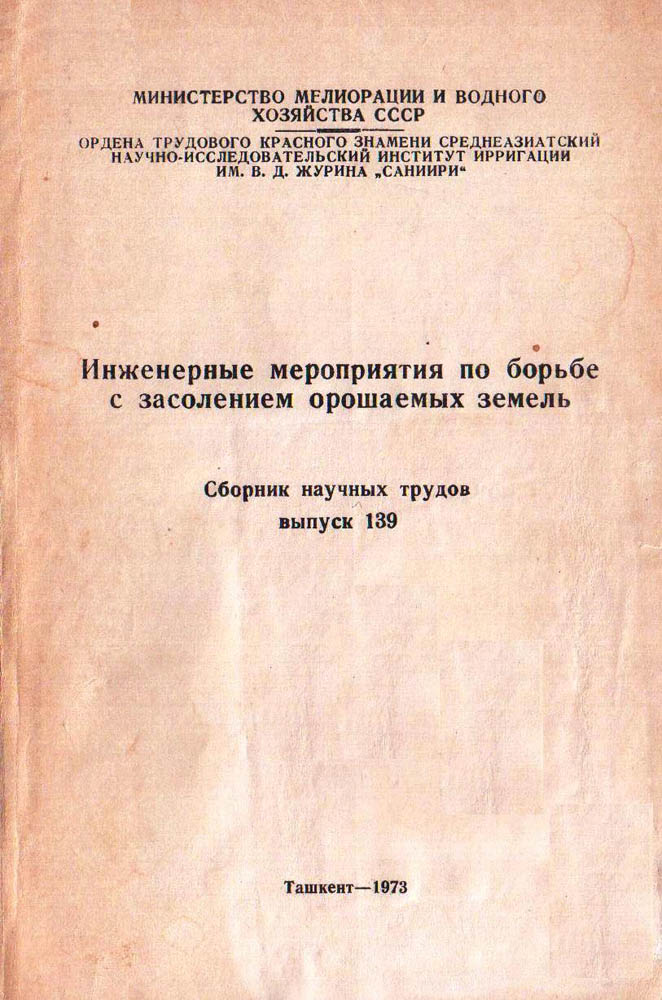 МИНИСТЕРСТВО МЕЛИОРАЦИИ И ВОДНОГО ХОЗЯЙСТВА СССР

ОРДЕНА ТРУДОВОГО КРАСНОГО ЗНАМЕНИ СРЕДНЕАЗИАТСКИЙ НАУЧНО-ИССЛЕДОВАТЕЛЬСКИЙ ИНСТИТУТ ИРРИГАЦИИ ИМ. В. Д. ЖУРИНА „САНИИРИ“

Инженерные мероприятия по борьбе с засолением орошаемых земель

Сборник научных трудов
выпуск 139

Ташкент—1973